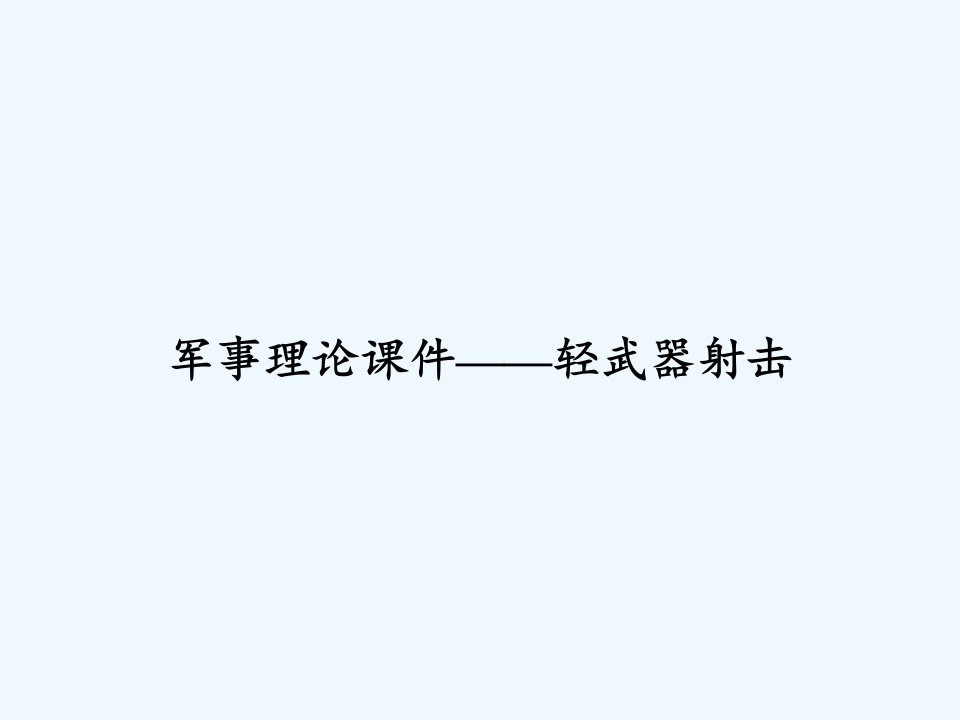 军事理论课件——轻武器射击